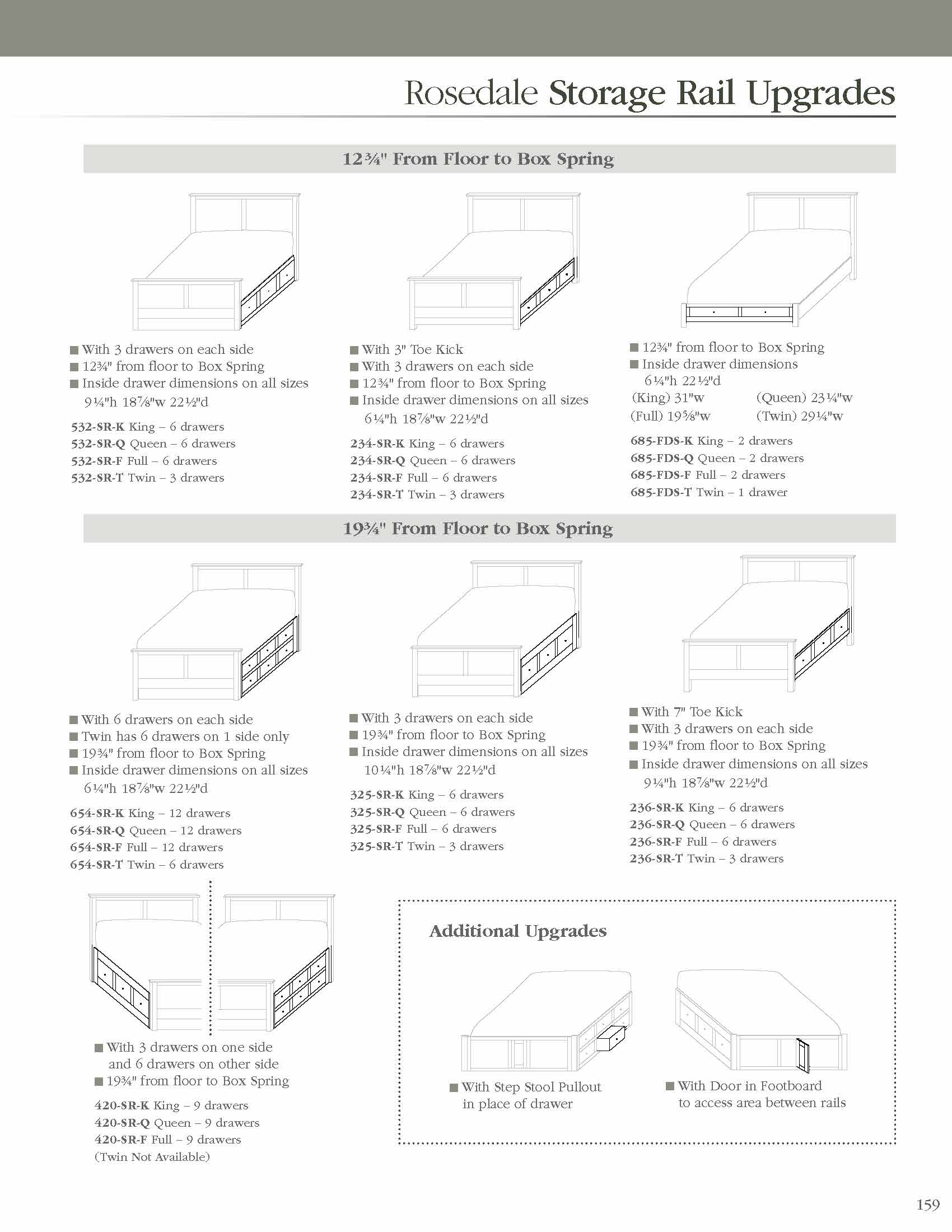 Rosedale Storage Rail Upgrades

12¾" From Floor to Box Spring

■ With 3 drawers on each side
■ 12¾" from floor to Box Spring
■ Inside drawer dimensions on all sizes
9¼"h 18⅞"w 22½"d

532-SR-K King – 6 drawers
532-SR-Q Queen – 6 drawers
532-SR-F Full – 6 drawers
532-SR-T Twin – 3 drawers

■ With 3" Toe Kick
■ With 3 drawers on each side
■ 12¾" from floor to Box Spring
■ Inside drawer dimensions on all sizes
6¼"h 18⅞"w 22½"d

234-SR-K King – 6 drawers
234-SR-Q Queen – 6 drawers
234-SR-F Full – 6 drawers
234-SR-T Twin – 3 drawers

■ 12¾" from floor to Box Spring
■ Inside drawer dimensions
6¼"h 22½"d
(King) 31"w (Queen) 23¼"w
(Full) 19⅝"w (Twin) 29¼"w

685-FDS-K King – 2 drawers
685-FDS-Q Queen – 2 drawers
685-FDS-F Full – 2 drawers
685-FDS-T Twin – 1 drawer

19¾" From Floor to Box Spring

■ With 6 drawers on each side
■ Twin has 6 drawers on 1 side only
■ 19¾" from floor to Box Spring
■ Inside drawer dimensions on all sizes
6¼"h 18⅞"w 22½"d

654-SR-K King – 12 drawers
654-SR-Q Queen – 12 drawers
654-SR-F Full – 12 drawers
654-SR-T Twin – 6 drawers

■ With 3 drawers on each side
■ 19¾" from floor to Box Spring
■ Inside drawer dimensions on all sizes
10¼"h 18⅞"w 22½"d

325-SR-K King – 6 drawers
325-SR-Q Queen – 6 drawers
325-SR-F Full – 6 drawers
325-SR-T Twin – 3 drawers

■ With 7" Toe Kick
■ With 3 drawers on each side
■ 19¾" from floor to Box Spring
■ Inside drawer dimensions on all sizes
9¼"h 18⅞"w 22½"d

236-SR-K King – 6 drawers
236-SR-Q Queen – 6 drawers
236-SR-F Full – 6 drawers
236-SR-T Twin – 3 drawers

■ With 3 drawers on one side and 6 drawers on other side
■ 19¾" from floor to Box Spring

420-SR-K King – 9 drawers
420-SR-Q Queen – 9 drawers
420-SR-F Full – 9 drawers
(Twin Not Available)

Additional Upgrades

■ With Step Stool Pullout in place of drawer

■ With Door in Footboard to access area between rails

159